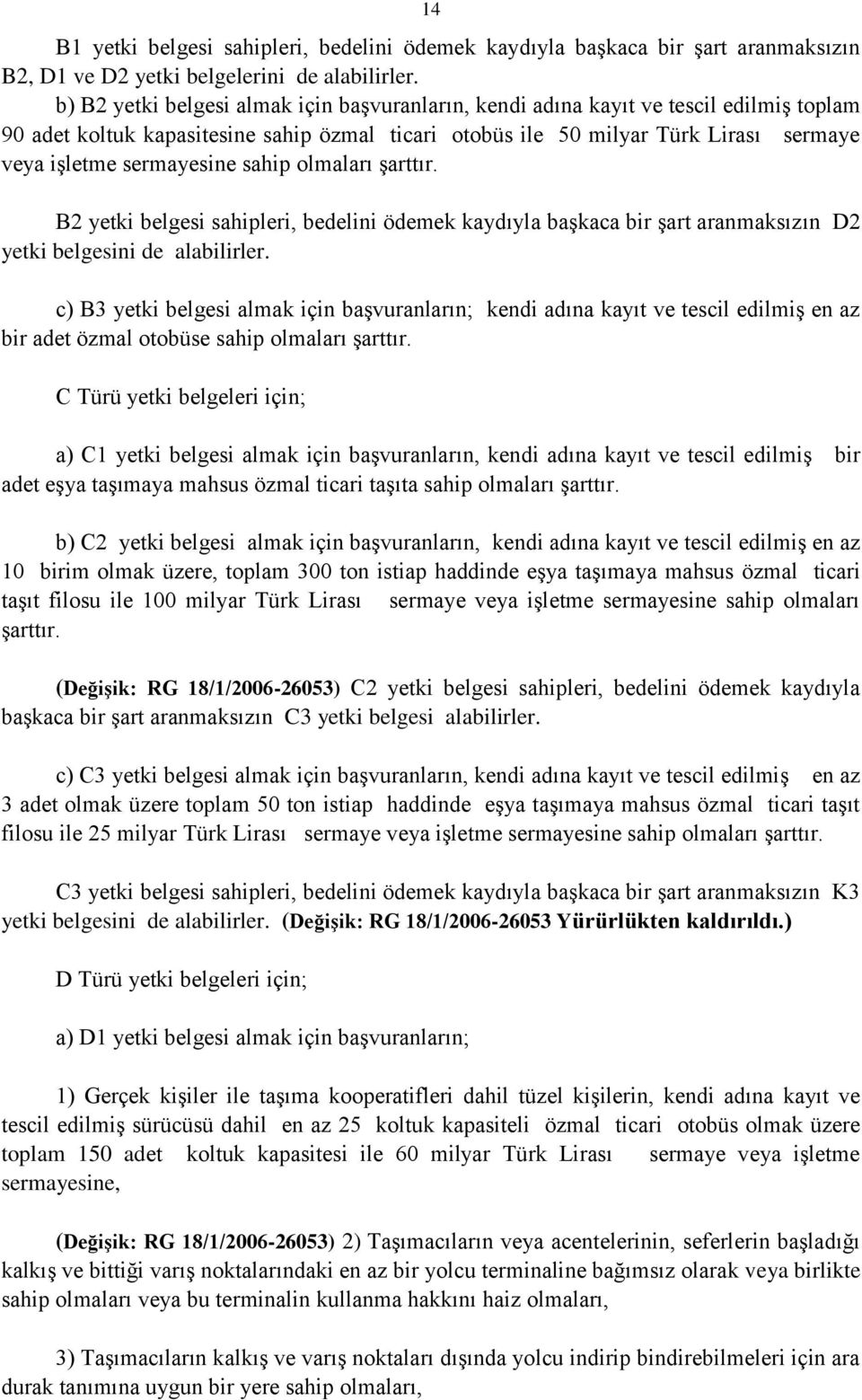 14

B1 yetki belgesi sahipleri, bedelini ödemek kaydıyla başkaca bir şart aranmaksızın B2, D1 ve D2 yetki belgelerini de alabilirler.
b) B2 yetki belgesi almak için başvuranların, kendi adına kayıt ve tescil edilmiş toplam 90 adet koltuk kapasitesine sahip özmal ticari otobüs ile 50 milyar Türk Lirası sermaye veya işletme sermayesine sahip olmaları şarttır.

B2 yetki belgesi sahipleri, bedelini ödemek kaydıyla başkaca bir şart aranmaksızın D2 yetki belgesini de alabilirler.

c) B3 yetki belgesi almak için başvuranların; kendi adına kayıt ve tescil edilmiş en az bir adet özmal otobüse sahip olmaları şarttır.

C Türü yetki belgeleri için;

a) C1 yetki belgesi almak için başvuranların, kendi adına kayıt ve tescil edilmiş bir adet eşya taşımaya mahsus özmal ticari taşıta sahip olmaları şarttır.

b) C2 yetki belgesi almak için başvuranların, kendi adına kayıt ve tescil edilmiş en az 10 birim olmak üzere, toplam 300 ton istiap haddinde eşya taşımaya mahsus özmal ticari taşıt filosu ile 100 milyar Türk Lirası sermaye veya işletme sermayesine sahip olmaları şarttır.

(Değişik: RG 18/1/2006-26053) C2 yetki belgesi sahipleri, bedelini ödemek kaydıyla başkaca bir şart aranmaksızın C3 yetki belgesi alabilirler.

c) C3 yetki belgesi almak için başvuranların, kendi adına kayıt ve tescil edilmiş en az 3 adet olmak üzere toplam 50 ton istiap haddinde eşya taşımaya mahsus özmal ticari taşıt filosu ile 25 milyar Türk Lirası sermaye veya işletme sermayesine sahip olmaları şarttır.

C3 yetki belgesi sahipleri, bedelini ödemek kaydıyla başkaca bir şart aranmaksızın K3 yetki belgesini de alabilirler. (Değişik: RG 18/1/2006-26053 Yürürlükten kaldırıldı.)

D Türü yetki belgeleri için;

a) D1 yetki belgesi almak için başvuranların;

1) Gerçek kişiler ile taşıma kooperatifleri dahil tüzel kişilerin, kendi adına kayıt ve tescil edilmiş sürücüsü dahil en az 25 koltuk kapasiteli özmal ticari otobüs olmak üzere toplam 150 adet koltuk kapasitesi ile 60 milyar Türk Lirası sermaye veya işletme sermayesine,

(Değişik: RG 18/1/2006-26053) 2) Taşımacıların veya acentelerinin, seferlerin başladığı kalkış ve bittiği varış noktalarındaki en az bir yolcu terminaline bağımsız olarak veya birlikte sahip olmaları veya bu terminalin kullanma hakkını haiz olmaları,

3) Taşımacıların kalkış ve varış noktaları dışında yolcu indirip bindirebilmeleri için ara durak tanımına uygun bir yere sahip olmaları,